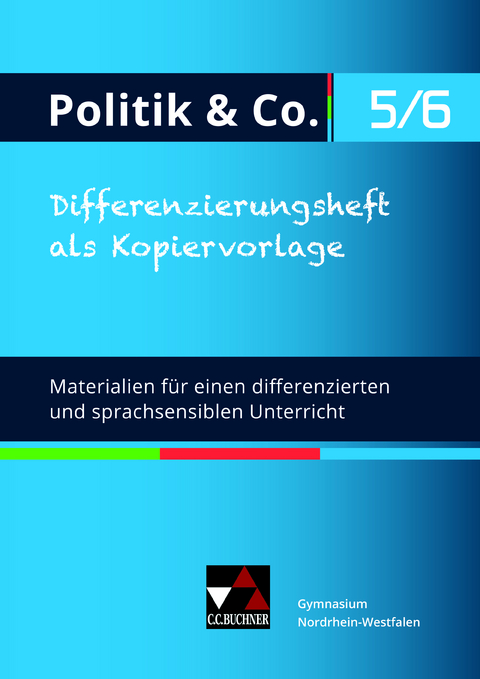 Politik & Co. 5/6

Differenzierungsheft als Kopiervorlage

Materialien für einen differenzierten und sprachsensiblen Unterricht

C.C.BUCHNER

Gymnasium
Nordrhein-Westfalen